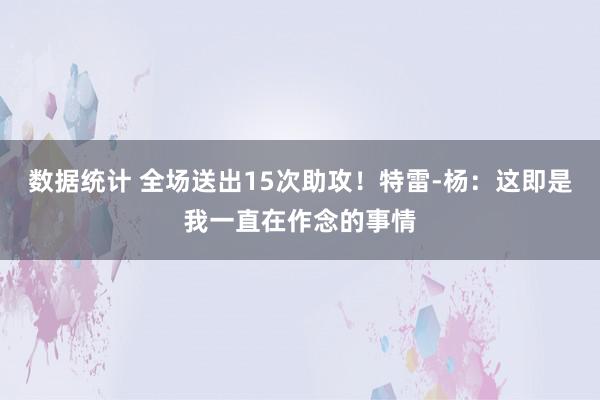 数据统计 全场送出15次助攻！特雷-杨：这即是我一直在作念的事情